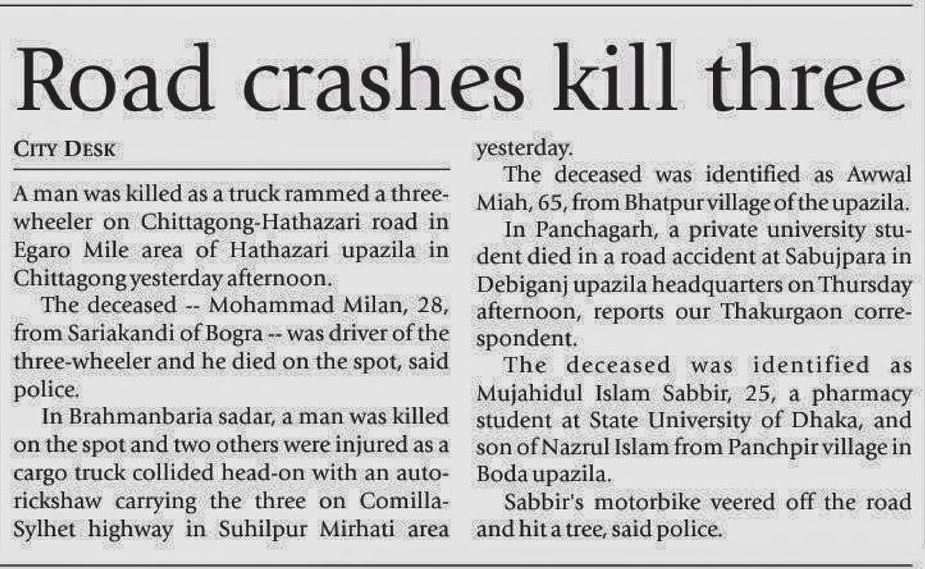 Road crashes kill three

CITY DESK

A man was killed as a truck rammed a three-wheeler on Chittagong-Hathazari road in Egaro Mile area of Hathazari upazila in Chittagong yesterday afternoon.

The deceased -- Mohammad Milan, 28, from Sariakandi of Bogra -- was driver of the three-wheeler and he died on the spot, said police.

In Brahmanbaria sadar, a man was killed on the spot and two others were injured as a cargo truck collided head-on with an auto-rickshaw carrying the three on Comilla-Sylhet highway in Suhilpur Mirhati area yesterday.

The deceased was identified as Awwal Miah, 65, from Bhatpur village of the upazila.

In Panchagarh, a private university student died in a road accident at Sabujpara in Debiganj upazila headquarters on Thursday afternoon, reports our Thakurgaon correspondent.

The deceased was identified as Mujahidul Islam Sabbir, 25, a pharmacy student at State University of Dhaka, and son of Nazrul Islam from Panchpir village in Boda upazila.

Sabbir's motorbike veered off the road and hit a tree, said police.